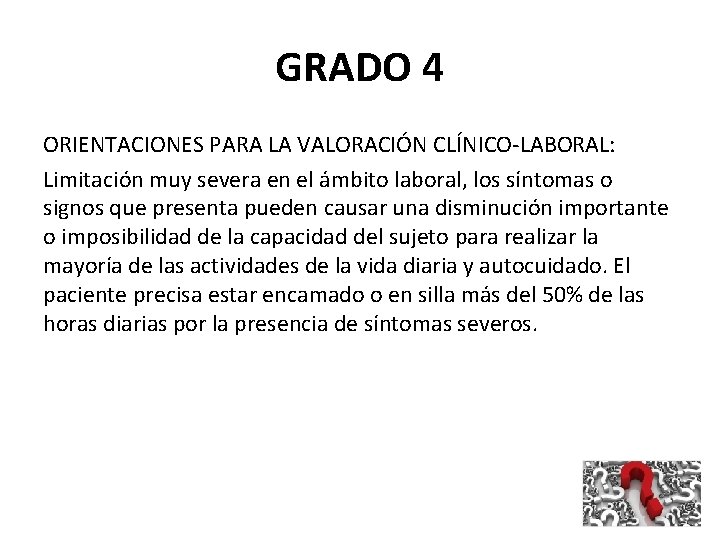 GRADO 4

ORIENTACIONES PARA LA VALORACIÓN CLÍNICO-LABORAL:

Limitación muy severa en el ámbito laboral, los síntomas o signos que presenta pueden causar una disminución importante o imposibilidad de la capacidad del sujeto para realizar la mayoría de las actividades de la vida diaria y autocuidado. El paciente precisa estar encamado o en silla más del 50% de las horas diarias por la presencia de síntomas severos.